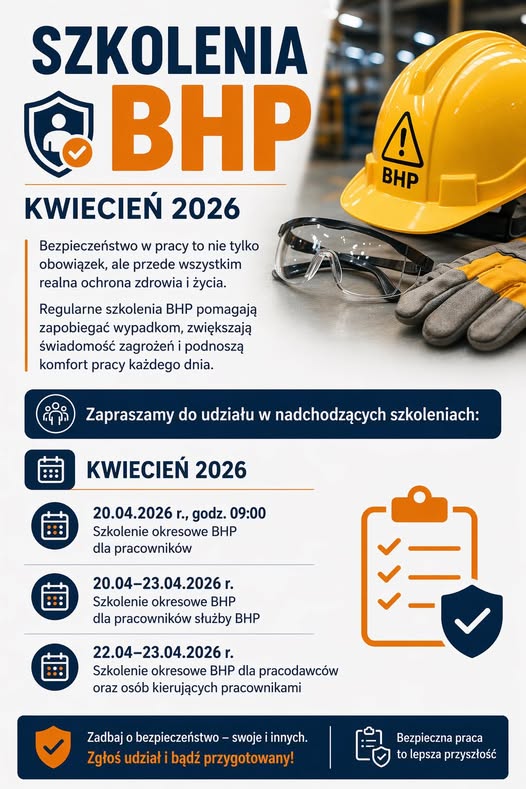 SZKOLENIA BHP

BHP

KWIECIEŃ 2026

Bezpieczeństwo w pracy to nie tylko obowiązek, ale przede wszystkim realna ochrona zdrowia i życia.

Regularne szkolenia BHP pomagają zapobiegać wypadkom, zwiększają świadomość zagrożeń i podnoszą komfort pracy każdego dnia.

Zapraszamy do udziału w nadchodzących szkoleniach:

KWIECIEŃ 2026

20.04.2026 r., godz. 09:00
Szkolenie okresowe BHP dla pracowników

20.04–23.04.2026 r.
Szkolenie okresowe BHP dla pracowników służby BHP

22.04–23.04.2026 r.
Szkolenie okresowe BHP dla pracodawców oraz osób kierujących pracownikami

Zadbaj o bezpieczeństwo – swoje i innych.
Zgłoś udział i bądź przygotowany!

Bezpieczna praca to lepsza przyszłość